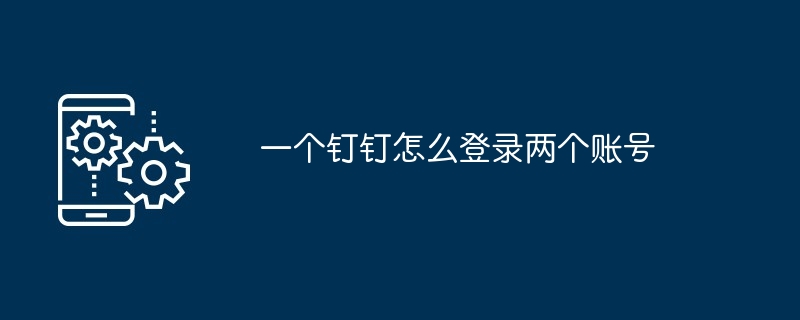 一个钉钉怎么登录两个账号